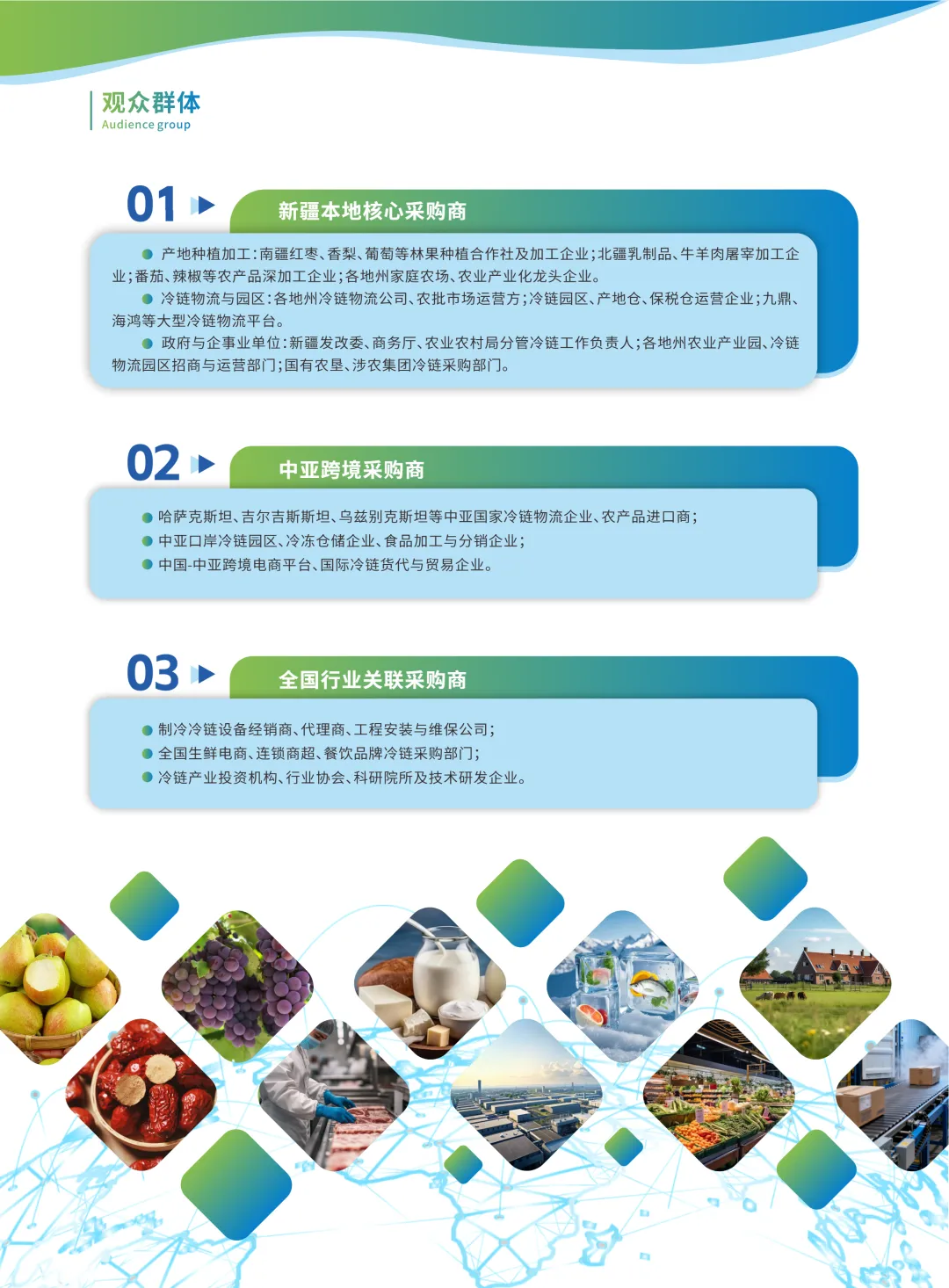 观众群体
Audience group

01

新疆本地核心采购商

• 产地种植加工：南疆红枣、香梨、葡萄等林果种植合作社及加工企业；北疆乳制品、牛羊肉屠宰加工企业；番茄、辣椒等农产品深加工企业；各地州家庭农场、农业产业化龙头企业。

• 冷链物流与园区：各地州冷链物流公司、农批市场运营方；冷链园区、产地仓、保税仓运营企业；九鼎、海鸿等大型冷链物流平台。

• 政府与企事业单位：新疆发改委、商务厅、农业农村局分管冷链工作负责人；各地州农业产业园、冷链物流园区招商与运营部门；国有农垦、涉农集团冷链采购部门。

02

中亚跨境采购商

• 哈萨克斯坦、吉尔吉斯斯坦、乌兹别克斯坦等中亚国家冷链物流企业、农产品进口商；
• 中亚口岸冷链园区、冷冻仓储企业、食品加工与分销企业；
• 中国-中亚跨境电商平台、国际冷链货代与贸易企业。

03

全国行业关联采购商

• 制冷冷链设备经销商、代理商、工程安装与维保公司；
• 全国生鲜电商、连锁商超、餐饮品牌冷链采购部门；
• 冷链产业投资机构、行业协会、科研院所及技术研发企业。